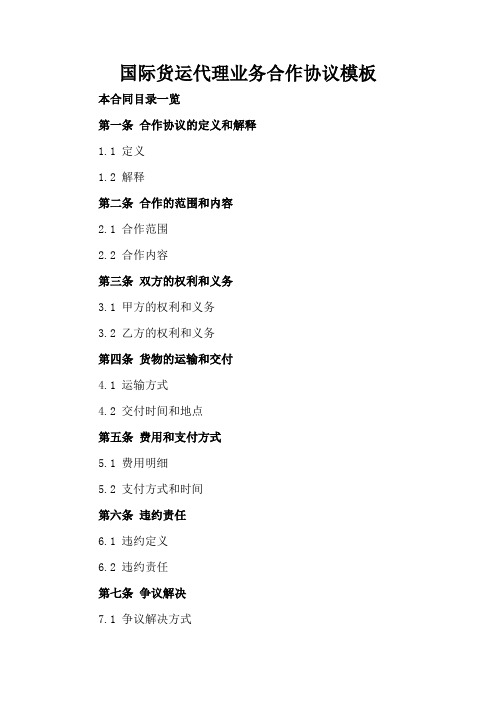 国际货运代理业务合作协议模板

本合同目录一览

第一条 合作协议的定义和解释

1.1 定义

1.2 解释

第二条 合作的范围和内容

2.1 合作范围

2.2 合作内容

第三条 双方的权利和义务

3.1 甲方的权利和义务

3.2 乙方的权利和义务

第四条 货物的运输和交付

4.1 运输方式

4.2 交付时间和地点

第五条 费用和支付方式

5.1 费用明细

5.2 支付方式和时间

第六条 违约责任

6.1 违约定义

6.2 违约责任

第七条 争议解决

7.1 争议解决方式